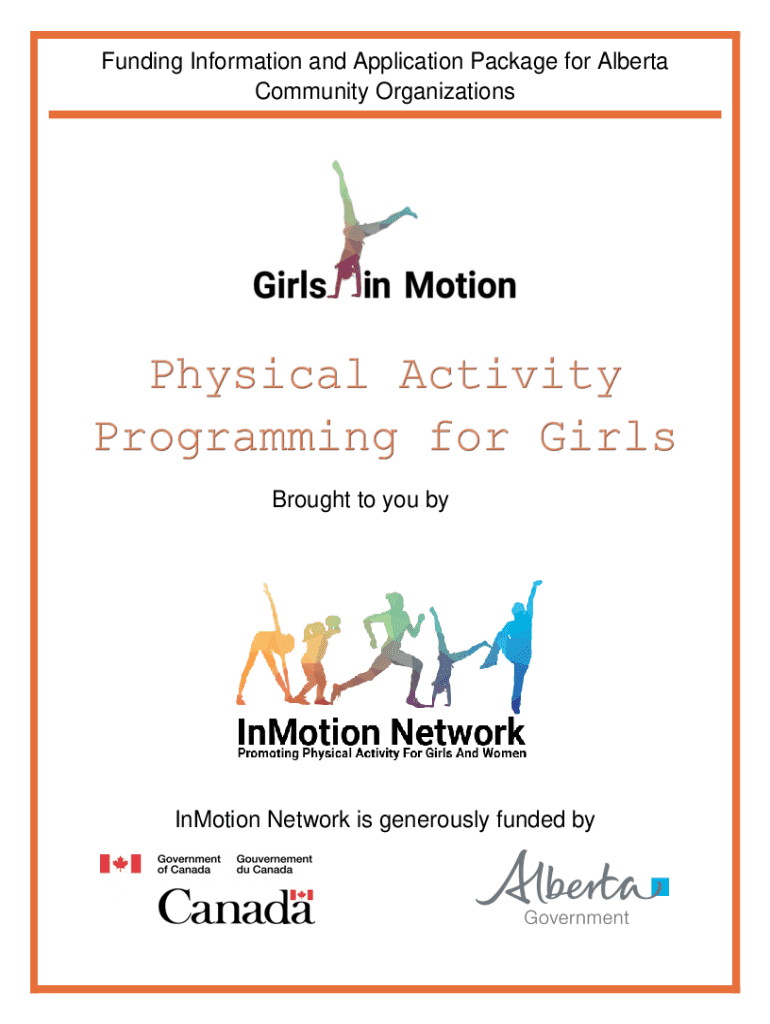 Funding Information and Application Package for Alberta Community Organizations

Girls in Motion

Physical Activity Programming for Girls

Brought to you by

InMotion Network
Promoting Physical Activity For Girls And Women

InMotion Network is generously funded by

Government of Canada Gouvernement du Canada

Canada

Alberta
Government